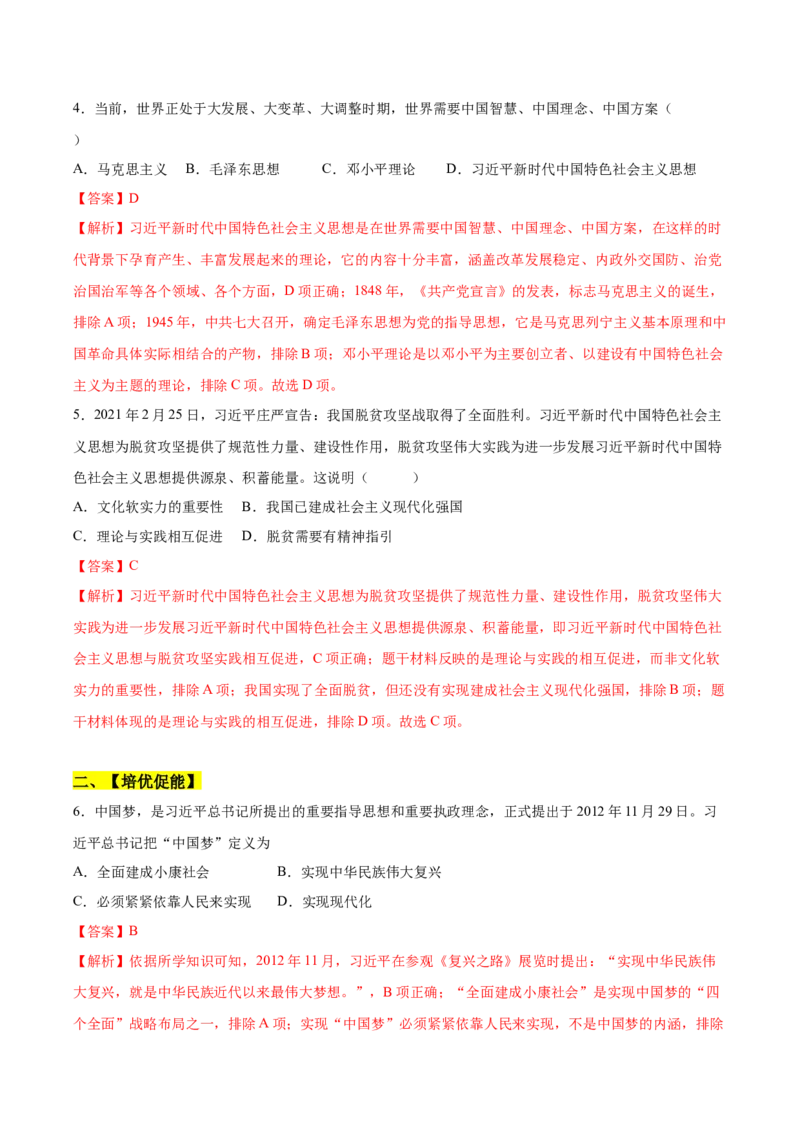 4.当前，世界正处于大发展、大变革、大调整时期，世界需要中国智慧、中国理念、中国方案（ ）

A.马克思主义 B.毛泽东思想 C.邓小平理论 D.习近平新时代中国特色社会主义思想

【答案】D

【解析】习近平新时代中国特色社会主义思想是在世界需要中国智慧、中国理念、中国方案，在这样的时代背景下孕育产生、丰富发展起来的理论，它的内容十分丰富，涵盖改革发展稳定、内政外交国防、治党治国治军等各个领域、各个方面，D项正确；1848年，《共产党宣言》的发表，标志马克思主义的诞生，排除A项；1945年，中共七大召开，确定毛泽东思想为党的指导思想，它是马克思列宁主义基本原理和中国革命具体实际相结合的产物，排除B项；邓小平理论是以邓小平为主要创立者、以建设有中国特色社会主义为主题的理论，排除C项。故选D项。

5.2021年2月25日，习近平庄严宣告：我国脱贫攻坚战取得了全面胜利。习近平新时代中国特色社会主义思想为脱贫攻坚提供了规范性力量、建设性作用，脱贫攻坚伟大实践为进一步发展习近平新时代中国特色社会主义思想提供源泉、积蓄能量。这说明（ ）

A.文化软实力的重要性 B.我国已建成社会主义现代化强国

C.理论与实践相互促进 D.脱贫需要有精神指引

【答案】C

【解析】习近平新时代中国特色社会主义思想为脱贫攻坚提供了规范性力量、建设性作用，脱贫攻坚伟大实践为进一步发展习近平新时代中国特色社会主义思想提供源泉、积蓄能量，即习近平新时代中国特色社会主义思想与脱贫攻坚实践相互促进，C项正确；题干材料反映的是理论与实践的相互促进，而非文化软实力的重要性，排除A项；我国实现了全面脱贫，但还没有实现建成社会主义现代化强国，排除B项；题干材料体现的是理论与实践的相互促进，排除D项。故选C项。

二、【培优促能】

6.中国梦，是习近平总书记所提出的重要指导思想和重要执政理念，正式提出于2012年11月29日。习近平总书记把“中国梦”定义为

A.全面建成小康社会 B.实现中华民族伟大复兴

C.必须紧紧依靠人民来实现 D.实现现代化

【答案】B

【解析】依据所学知识可知，2012年11月，习近平在参观《复兴之路》展览时提出：“实现中华民族伟大复兴，就是中华民族近代以来最伟大梦想。”，B项正确；“全面建成小康社会”是实现中国梦的“四个全面”战略布局之一，排除A项；实现“中国梦”必须紧紧依靠人民来实现，不是中国梦的内涵，排除